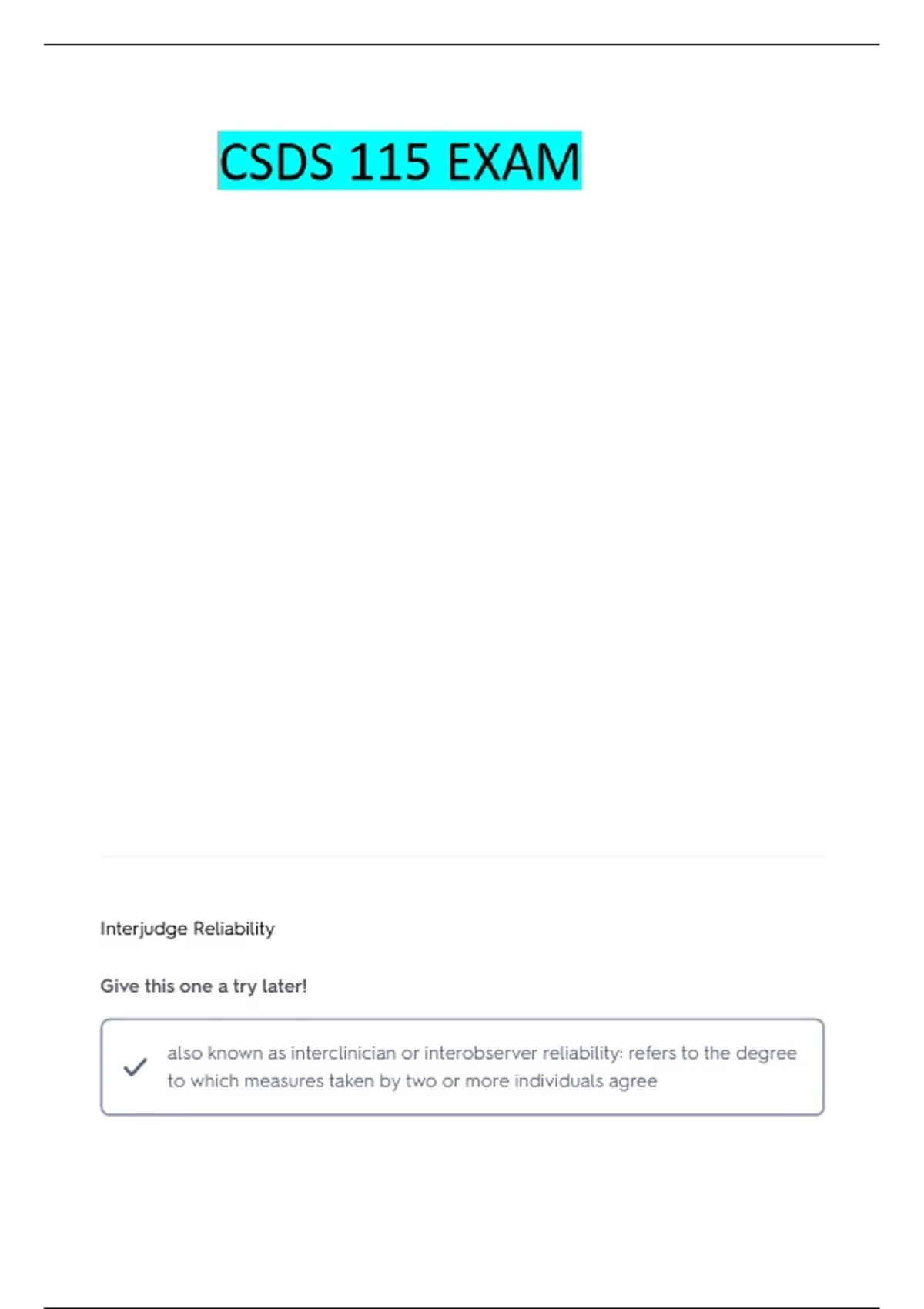 CSDS 115 EXAM

Interjudge Reliability

Give this one a try later!

✓ also known as interclinician or interobserver reliability: refers to the degree to which measures taken by two or more individuals agree